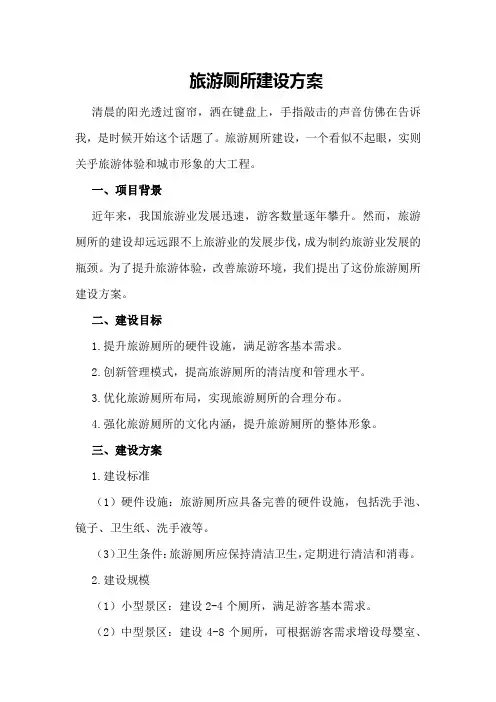 旅游厕所建设方案

清晨的阳光透过窗帘，洒在键盘上，手指敲击的声音仿佛在告诉我，是时候开始这个话题了。旅游厕所建设，一个看似不起眼，实则关乎旅游体验和城市形象的大工程。

一、项目背景

近年来，我国旅游业发展迅速，游客数量逐年攀升。然而，旅游厕所的建设却远远跟不上旅游业的发展步伐，成为制约旅游业发展的瓶颈。为了提升旅游体验，改善旅游环境，我们提出了这份旅游厕所建设方案。

二、建设目标

1.提升旅游厕所的硬件设施，满足游客基本需求。

2.创新管理模式，提高旅游厕所的清洁度和管理水平。

3.优化旅游厕所布局，实现旅游厕所的合理分布。

4.强化旅游厕所的文化内涵，提升旅游厕所的整体形象。

三、建设方案

1.建设标准

（1）硬件设施：旅游厕所应具备完善的硬件设施，包括洗手池、镜子、卫生纸、洗手液等。

（3）卫生条件：旅游厕所应保持清洁卫生，定期进行清洁和消毒。

2.建设规模

（1）小型景区：建设 2-4 个厕所，满足游客基本需求。

（2）中型景区：建设 4-8 个厕所，可根据游客需求增设母婴室、